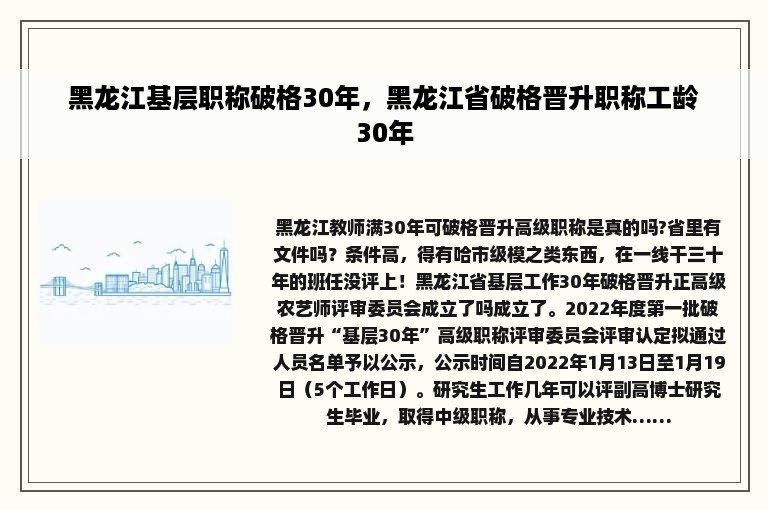 黑龙江基层职称破格30年，黑龙江省破格晋升职称工龄30年

黑龙江教师满30年可破格晋升高级职称是真的吗?省里有文件吗？条件高，得有哈市级模之类东西，在一线干三十年的班任没评上！黑龙江省基层工作30年破格晋升正高级农艺师评审委员会成立了吗成立了。2022年度第一批破格晋升“基层30年”高级职称评审委员会评审认定拟通过人员名单予以公示，公示时间自2022年1月13日至1月19日（5个工作日）。研究生工作几年可以评副高博士研究生毕业，取得中级职称，从事专业技术......